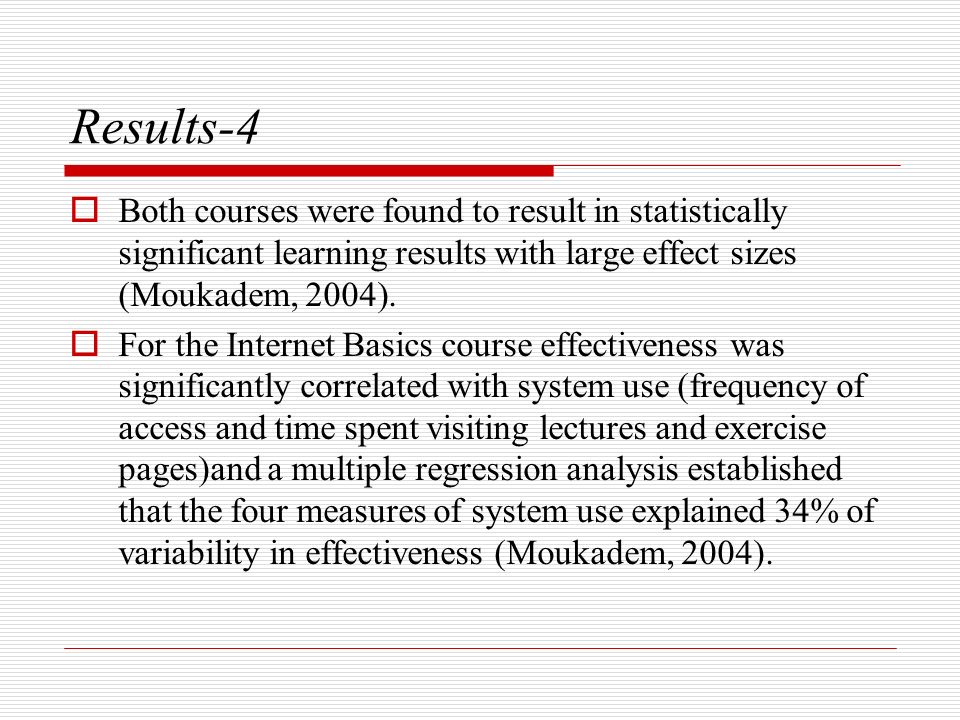 Results-4

Both courses were found to result in statistically significant learning results with large effect sizes (Moukadem, 2004).

For the Internet Basics course effectiveness was significantly correlated with system use (frequency of access and time spent visiting lectures and exercise pages)and a multiple regression analysis established that the four measures of system use explained 34% of variability in effectiveness (Moukadem, 2004).